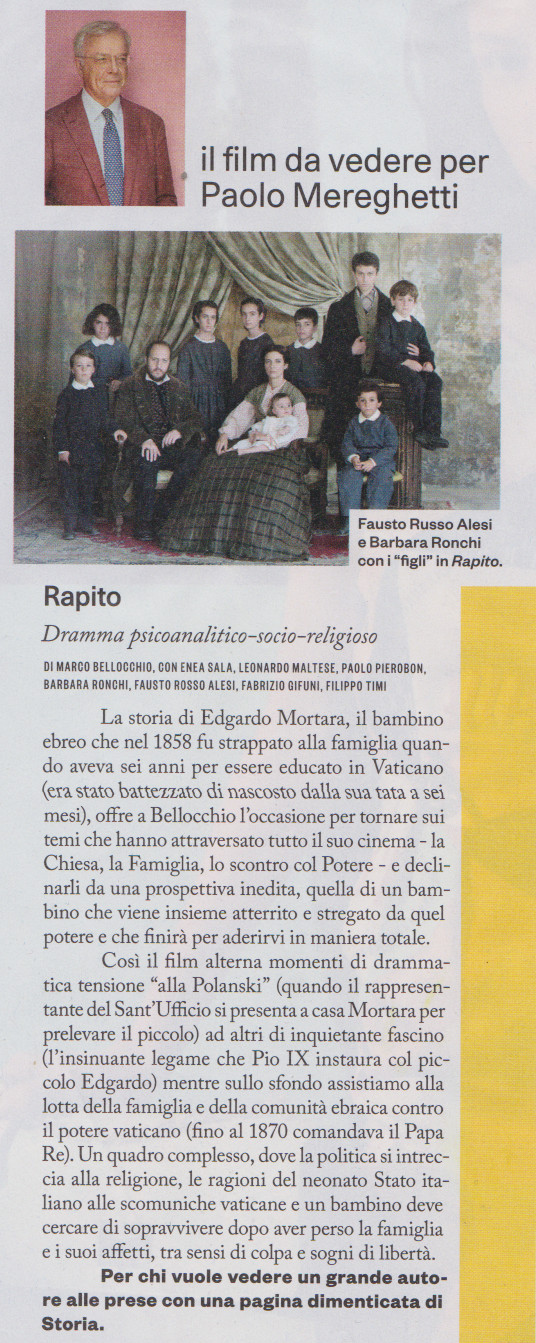 il film da vedere per Paolo Mereghetti

Fausto Russo Alesi e Barbara Ronchi con i "figli" in Rapito.

Rapito

Dramma psicoanalitico-socio-religioso

DI MARCO BELLOCCHIO, CON ENEA SALA, LEONARDO MALTESE, PAOLO PIEROBON, BARBARA RONCHI, FAUSTO ROSSO ALESI, FABRIZIO GIFUNI, FILIPPO TIMI

La storia di Edgardo Mortara, il bambino ebreo che nel 1858 fu strappato alla famiglia quando aveva sei anni per essere educato in Vaticano (era stato battezzato di nascosto dalla sua tata a sei mesi), offre a Bellocchio l'occasione per tornare sui temi che hanno attraversato tutto il suo cinema - la Chiesa, la Famiglia, lo scontro col Potere - e declinarli da una prospettiva inedita, quella di un bambino che viene insieme atterrito e stregato da quel potere e che finirà per aderirvi in maniera totale.

Così il film alterna momenti di drammatica tensione "alla Polanski" (quando il rappresentante del Sant'Ufficio si presenta a casa Mortara per prelevare il piccolo) ad altri di inquietante fascino (l'insinuante legame che Pio IX instaura col piccolo Edgardo) mentre sullo sfondo assistiamo alla lotta della famiglia e della comunità ebraica contro il potere vaticano (fino al 1870 comandava il Papa Re). Un quadro complesso, dove la politica si intreccia alla religione, le ragioni del neonato Stato italiano alle scomuniche vaticane e un bambino deve cercare di sopravvivere dopo aver perso la famiglia e i suoi affetti, tra sensi di colpa e sogni di libertà.

Per chi vuole vedere un grande autore alle prese con una pagina dimenticata di Storia.